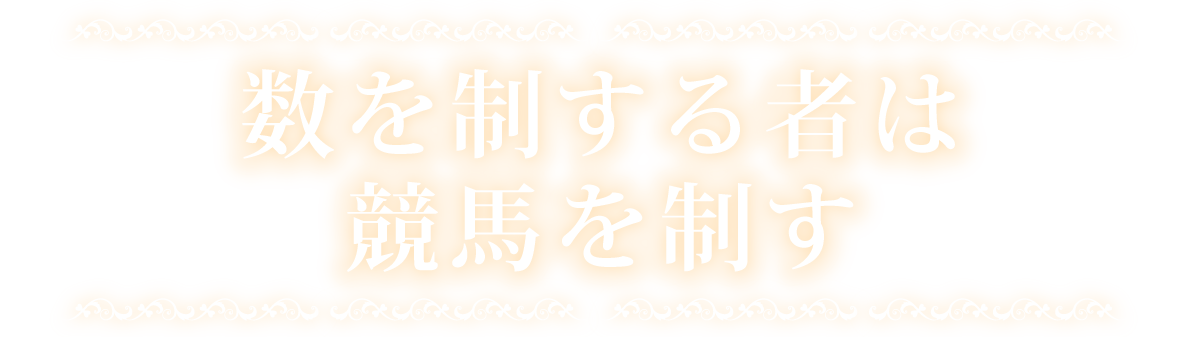 数を制する者は
競馬を制す